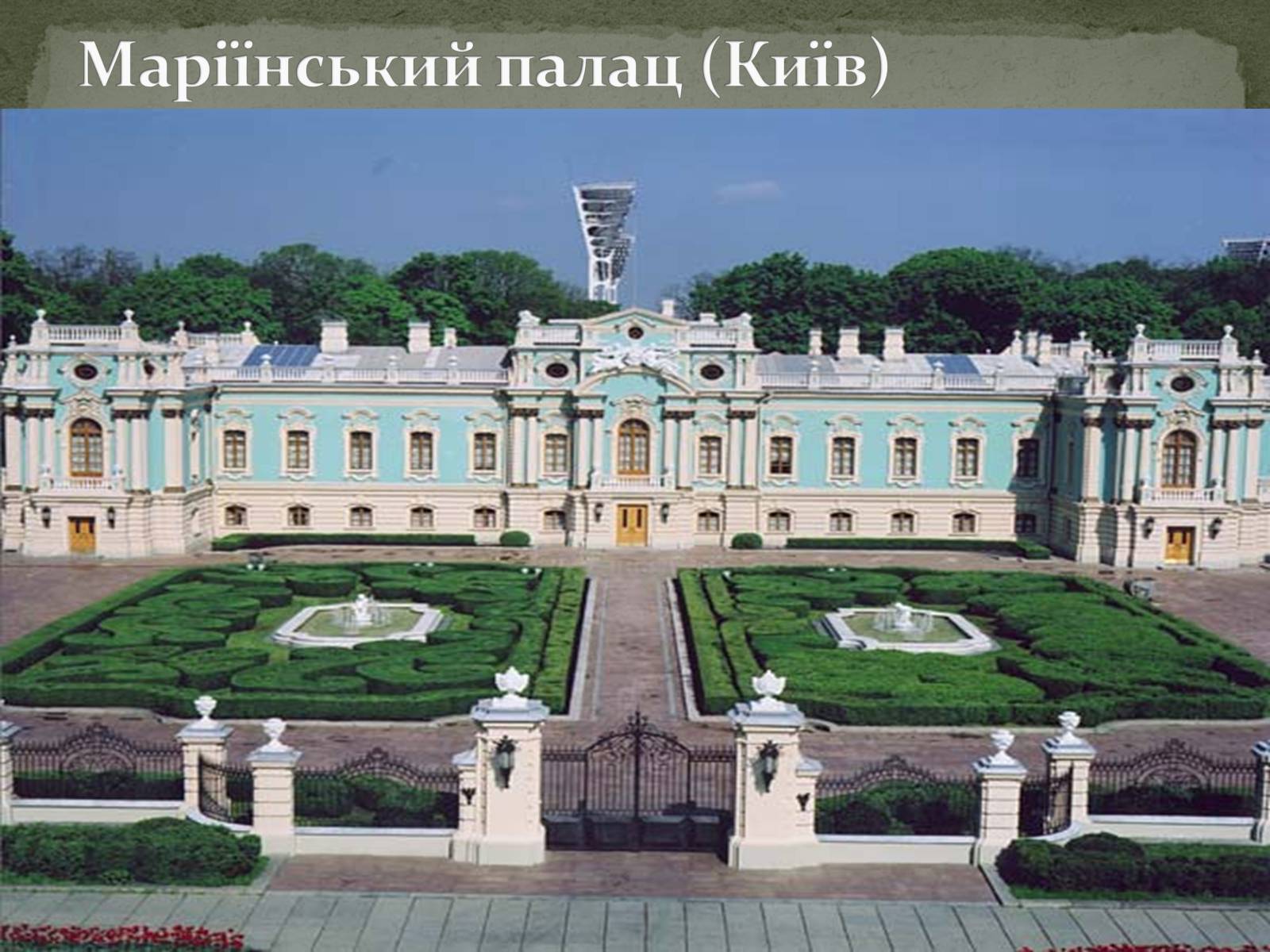 Маріїнський палац (Київ)